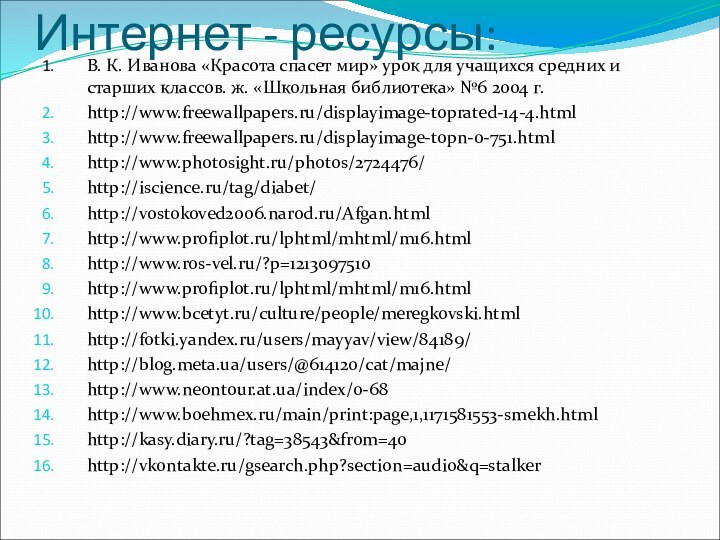 Интернет - ресурсы:

1. В. К. Иванова «Красота спасет мир» урок для учащихся средних и старших классов. ж. «Школьная библиотека» №6 2004 г.
2. http://www.freewallpapers.ru/displayimage-toprated-14-4.html
3. http://www.freewallpapers.ru/displayimage-topn-0-751.html
4. http://www.photosight.ru/photos/2724476/
5. http://iscience.ru/tag/diabet/
6. http://vostokoved2006.narod.ru/Afgan.html
7. http://www.profiplot.ru/lphtml/mhtml/m16.html
8. http://www.ros-vel.ru/?p=1213097510
9. http://www.profiplot.ru/lphtml/mhtml/m16.html
10. http://www.bcetyt.ru/culture/people/meregkovski.html
11. http://fotki.yandex.ru/users/mayyav/view/84189/
12. http://blog.meta.ua/users/@614120/cat/majne/
13. http://www.neontour.at.ua/index/0-68
14. http://www.boehmex.ru/main/print:page,1,1171581553-smekh.html
15. http://kasy.diary.ru/?tag=38543&from=40
16. http://vkontakte.ru/gsearch.php?section=audio&q=stalker